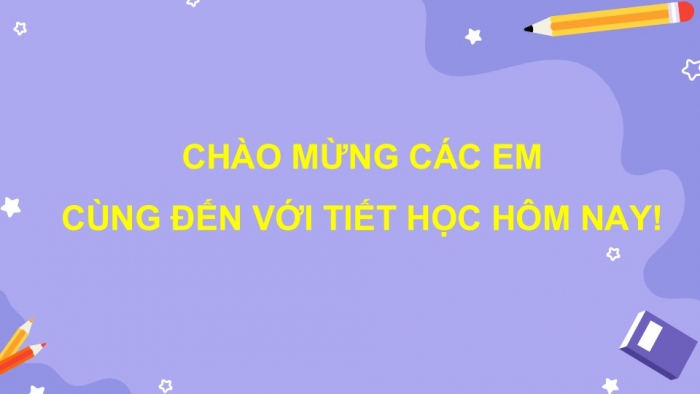 CHÀO MỪNG CÁC EM
CÙNG ĐẾN VỚI TIẾT HỌC HÔM NAY!